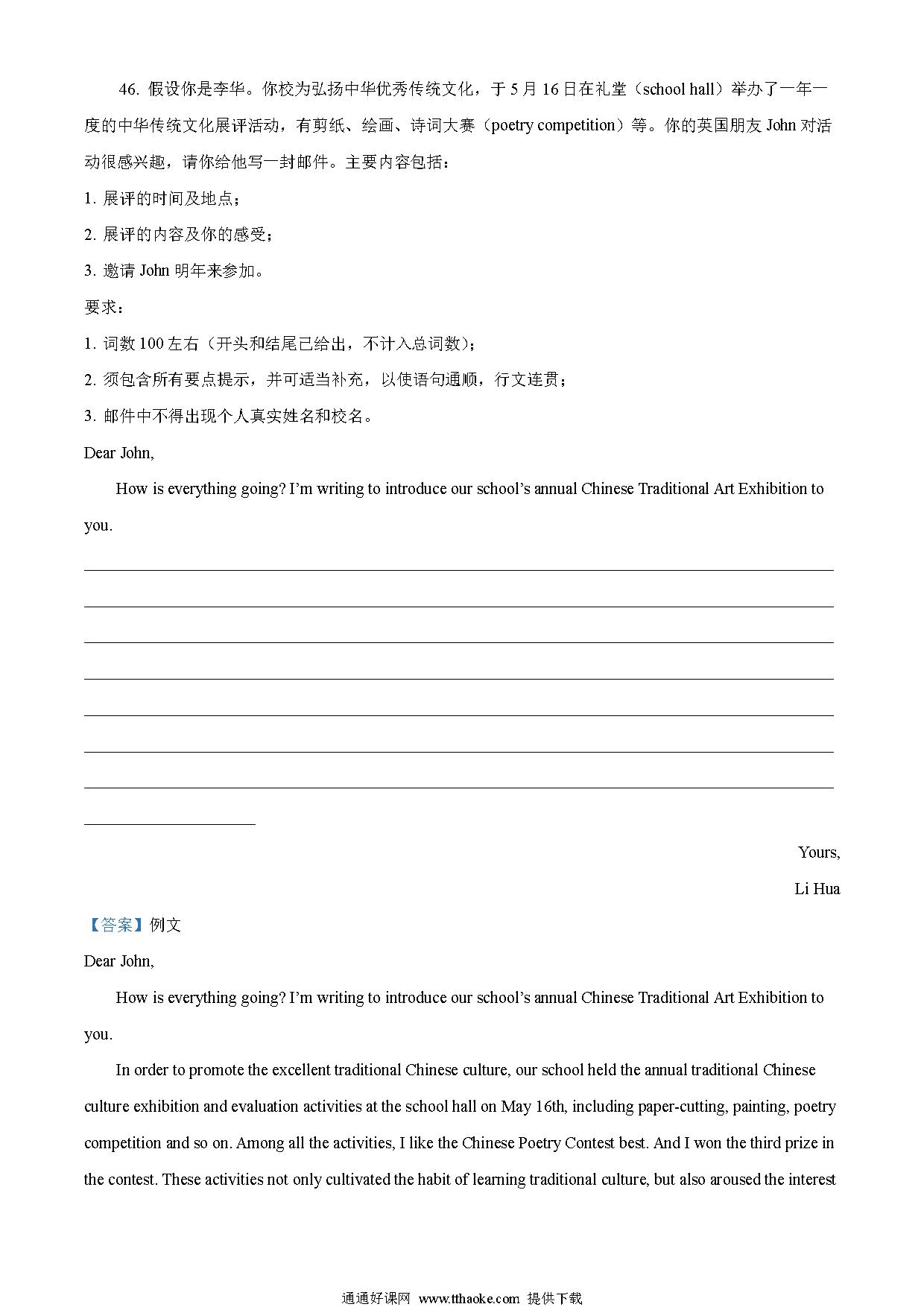 46. 假设你是李华。你校为弘扬中华优秀传统文化，于 5 月 16 日在礼堂（school hall）举办了一年一度的中华传统文化展评活动，有剪纸、绘画、诗词大赛（poetry competition）等。你的英国朋友 John 对活动很感兴趣，请你给他写一封邮件。主要内容包括：

1. 展评的时间及地点；

2. 展评的内容及你的感受；

3. 邀请 John 明年来参加。

要求：

1. 词数 100 左右（开头和结尾已给出，不计入总词数）；

2. 须包含所有要点提示，并可适当补充，以使语句通顺，行文连贯；

3. 邮件中不得出现个人真实姓名和校名。

Dear John,

How is everything going? I'm writing to introduce our school's annual Chinese Traditional Art Exhibition to you.

Yours,

Li Hua

【答案】例文

Dear John,

How is everything going? I'm writing to introduce our school's annual Chinese Traditional Art Exhibition to you.

In order to promote the excellent traditional Chinese culture, our school held the annual traditional Chinese culture exhibition and evaluation activities at the school hall on May 16th, including paper-cutting, painting, poetry competition and so on. Among all the activities, I like the Chinese Poetry Contest best. And I won the third prize in the contest. These activities not only cultivated the habit of learning traditional culture, but also aroused the interest

通通好课网 www.tthaoke.com 提供下载